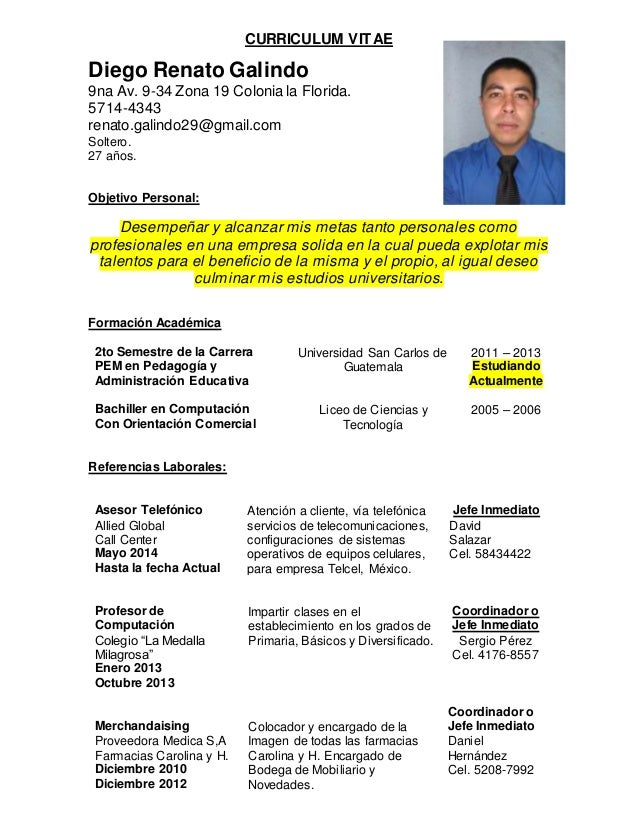 CURRICULUM VITAE

Diego Renato Galindo
9na Av. 9-34 Zona 19 Colonia la Florida.
5714-4343
renato.galindo29@gmail.com
Soltero.
27 años.

Objetivo Personal:

Desempeñar y alcanzar mis metas tanto personales como profesionales en una empresa solida en la cual pueda explotar mis talentos para el beneficio de la misma y el propio, al igual deseo culminar mis estudios universitarios.

Formación Académica

| | | |
|---|---|---|
| 2to Semestre de la Carrera PEM en Pedagogía y Administración Educativa | Universidad San Carlos de Guatemala | 2011 – 2013 Estudiando Actualmente |
| Bachiller en Computación Con Orientación Comercial | Liceo de Ciencias y Tecnología | 2005 – 2006 |

Referencias Laborales:

| | | |
|---|---|---|
| Asesor Telefónico Allied Global Call Center Mayo 2014 Hasta la fecha Actual | Atención a cliente, vía telefónica servicios de telecomunicaciones, configuraciones de sistemas operativos de equipos celulares, para empresa Telcel, México. | Jefe Inmediato David Salazar Cel. 58434422 |
| Profesor de Computación Colegio "La Medalla Milagrosa" Enero 2013 Octubre 2013 | Impartir clases en el establecimiento en los grados de Primaria, Básicos y Diversificado. | Coordinador o Jefe Inmediato Sergio Pérez Cel. 4176-8557 |
| Merchandaising Proveedora Medica S,A Farmacias Carolina y H. Diciembre 2010 Diciembre 2012 | Colocador y encargado de la Imagen de todas las farmacias Carolina y H. Encargado de Bodega de Mobiliario y Novedades. | Coordinador o Jefe Inmediato Daniel Hernández Cel. 5208-7992 |